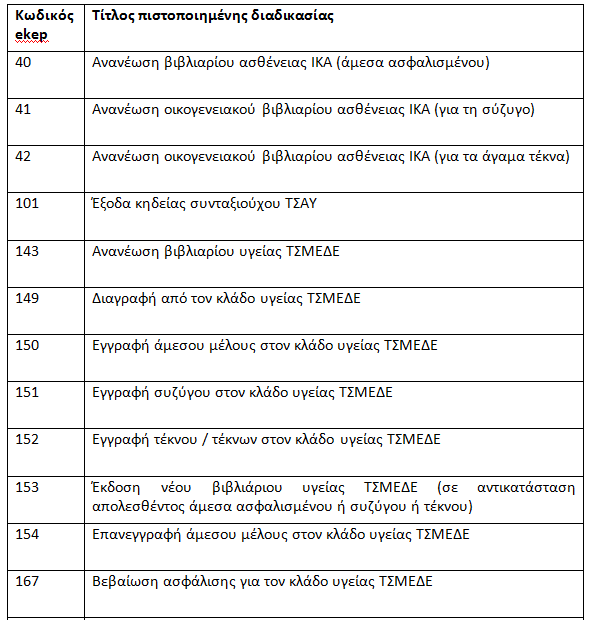 | Κωδικός ekep | Τίτλος πιστοποιημένης διαδικασίας |
|---|---|
| 40 | Ανανέωση βιβλιαρίου ασθένειας ΙΚΑ (άμεσα ασφαλισμένου) |
| 41 | Ανανέωση οικογενειακού βιβλιαρίου ασθένειας ΙΚΑ (για τη σύζυγο) |
| 42 | Ανανέωση οικογενειακού βιβλιαρίου ασθένειας ΙΚΑ (για τα άγαμα τέκνα) |
| 101 | Έξοδα κηδείας συνταξιούχου ΤΣΑΥ |
| 143 | Ανανέωση βιβλιαρίου υγείας ΤΣΜΕΔΕ |
| 149 | Διαγραφή από τον κλάδο υγείας ΤΣΜΕΔΕ |
| 150 | Εγγραφή άμεσου μέλους στον κλάδο υγείας ΤΣΜΕΔΕ |
| 151 | Εγγραφή συζύγου στον κλάδο υγείας ΤΣΜΕΔΕ |
| 152 | Εγγραφή τέκνου / τέκνων στον κλάδο υγείας ΤΣΜΕΔΕ |
| 153 | Έκδοση νέου βιβλιάριου υγείας ΤΣΜΕΔΕ (σε αντικατάσταση απολεσθέντος άμεσα ασφαλισμένου ή συζύγου ή τέκνου) |
| 154 | Επανεγγραφή άμεσου μέλους στον κλάδο υγείας ΤΣΜΕΔΕ |
| 167 | Βεβαίωση ασφάλισης για τον κλάδο υγείας ΤΣΜΕΔΕ |